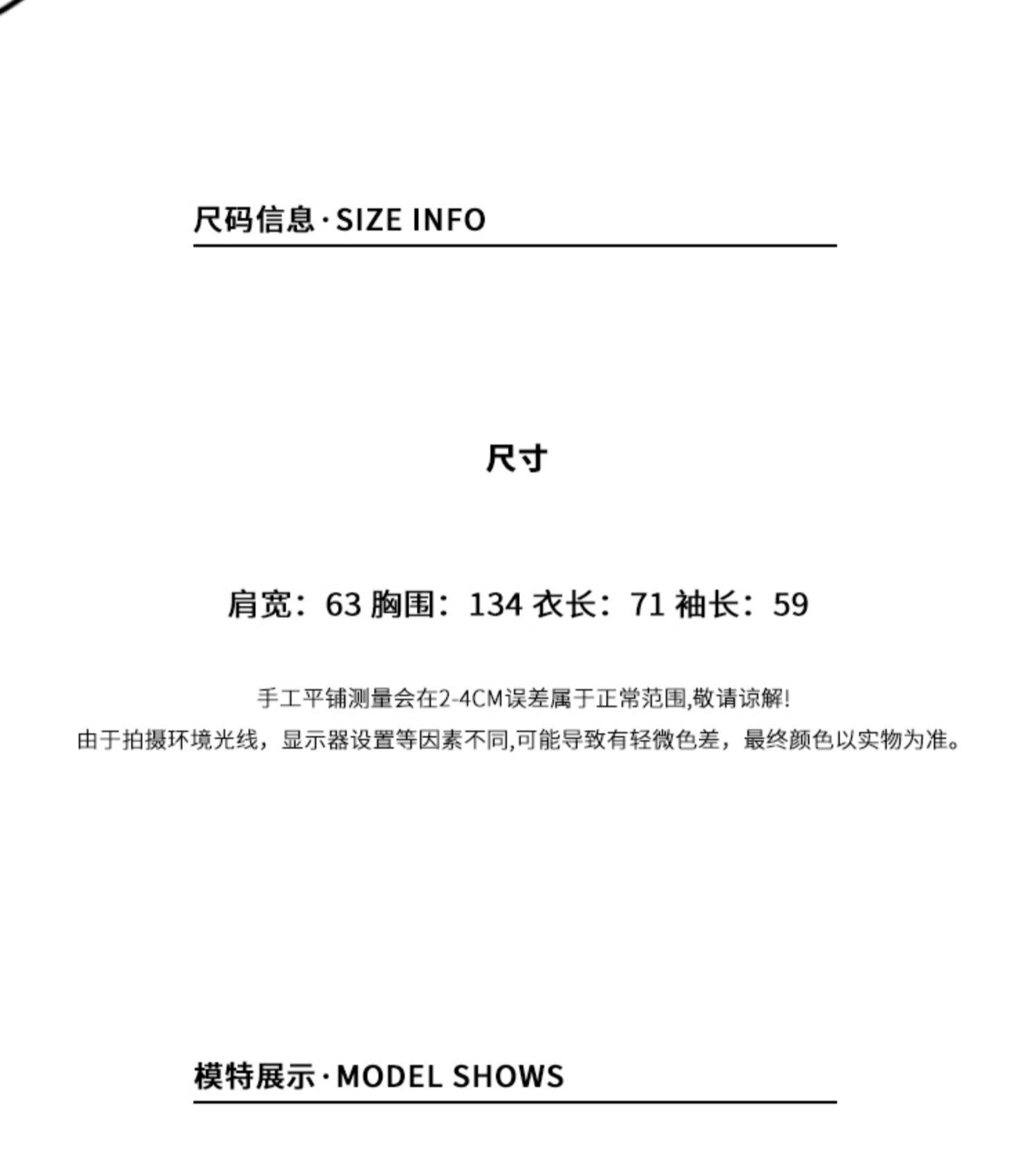 尺码信息·SIZE INFO

尺寸

肩宽：63 胸围：134 衣长：71 袖长：59

手工平铺测量会在2-4CM误差属于正常范围,敬请谅解!
由于拍摄环境光线，显示器设置等因素不同,可能导致有轻微色差，最终颜色以实物为准。

模特展示·MODEL SHOWS